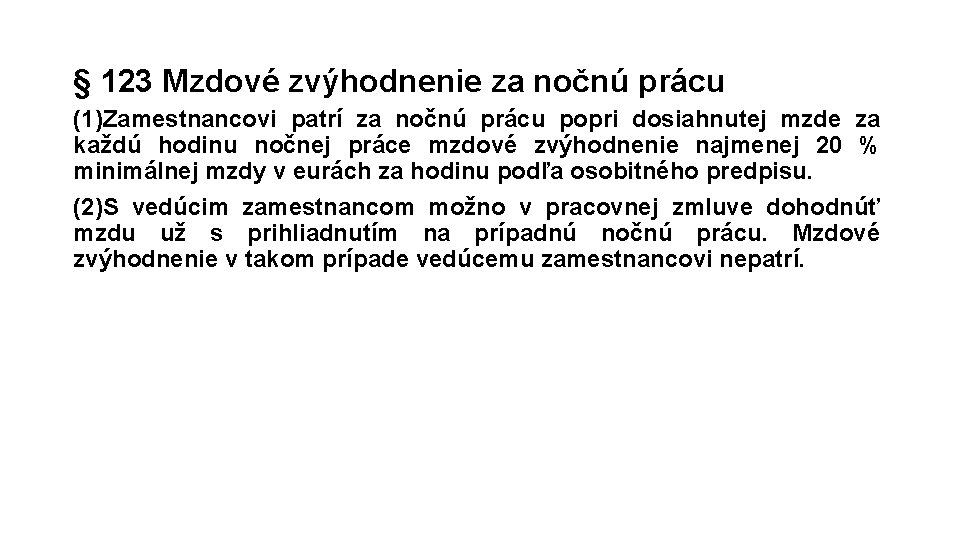 § 123 Mzdové zvýhodnenie za nočnú prácu

(1)Zamestnancovi patrí za nočnú prácu popri dosiahnutej mzde za každú hodinu nočnej práce mzdové zvýhodnenie najmenej 20 % minimálnej mzdy v eurách za hodinu podľa osobitného predpisu.

(2)S vedúcim zamestnancom možno v pracovnej zmluve dohodnúť mzdu už s prihliadnutím na prípadnú nočnú prácu. Mzdové zvýhodnenie v takom prípade vedúcemu zamestnancovi nepatrí.